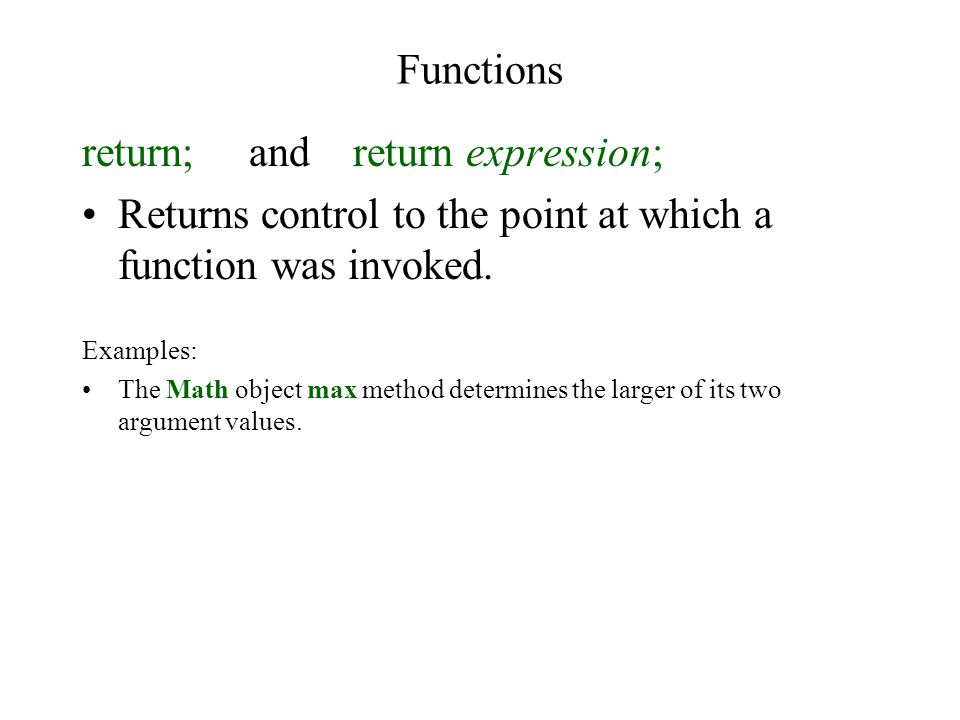 Functions

return; and return expression;

• Returns control to the point at which a function was invoked.

Examples:

• The Math object max method determines the larger of its two argument values.